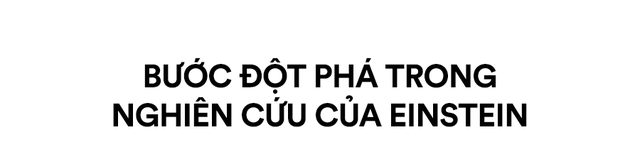 BƯỚC ĐỘT PHÁ TRONG NGHIÊN CỨU CỦA EINSTEIN